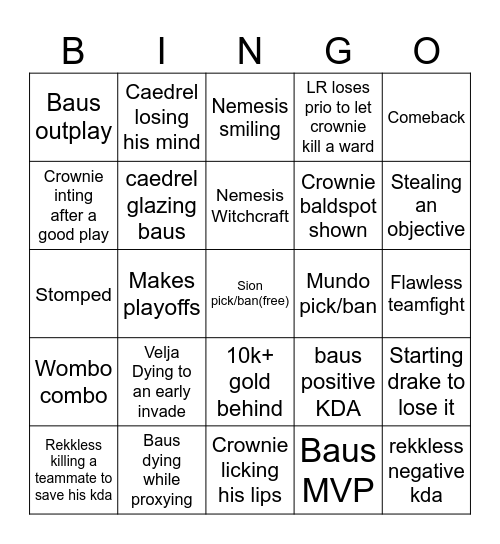 | B | I | N | G | O |
|---|---|---|---|---|
| Baus outplay | Caedrel losing his mind | Nemesis smiling | LR loses prio to let crownie kill a ward | Comeback |
| Crownie inting after a good play | caedrel glazing baus | Nemesis Witchcraft | Crownie baldspot shown | Stealing an objective |
| Stomped | Makes playoffs | Sion pick/ban(free) | Mundo pick/ban | Flawless teamfight |
| Wombo combo | Velja Dying to an early invade | 10k+ gold behind | baus positive KDA | Starting drake to lose it |
| Rekkless killing a teammate to save his kda | Baus dying while proxying | Crownie licking his lips | Baus MVP | rekkless negative kda |